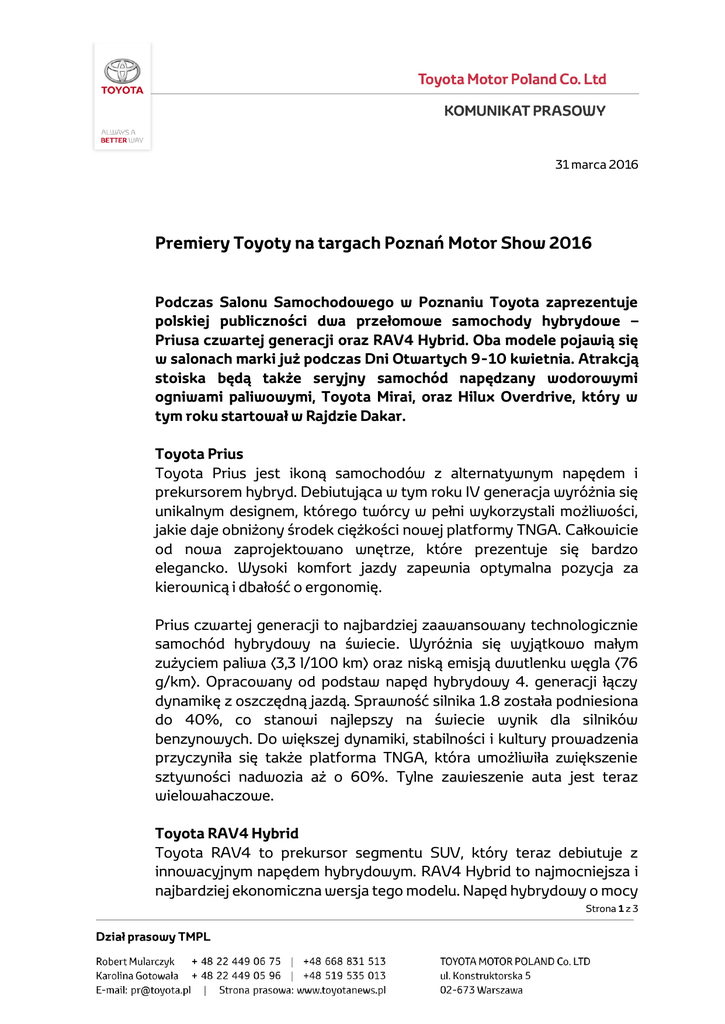 TOYOTA

ALWAYS A BETTER WAY

Toyota Motor Poland Co. Ltd

KOMUNIKAT PRASOWY

31 marca 2016

Premiery Toyoty na targach Poznań Motor Show 2016

Podczas Salonu Samochodowego w Poznaniu Toyota zaprezentuje polskiej publiczności dwa przełomowe samochody hybrydowe – Priusa czwartej generacji oraz RAV4 Hybrid. Oba modele pojawią się w salonach marki już podczas Dni Otwartych 9-10 kwietnia. Atrakcją stoiska będą także seryjny samochód napędzany wodorowymi ogniwami paliwowymi, Toyota Mirai, oraz Hilux Overdrive, który w tym roku startował w Rajdzie Dakar.

Toyota Prius
Toyota Prius jest ikoną samochodów z alternatywnym napędem i prekursorem hybryd. Debiutująca w tym roku IV generacja wyróżnia się unikalnym designem, którego twórcy w pełni wykorzystali możliwości, jakie daje obniżony środek ciężkości nowej platformy TNGA. Całkowicie od nowa zaprojektowano wnętrze, które prezentuje się bardzo elegancko. Wysoki komfort jazdy zapewnia optymalna pozycja za kierownicą i dbałość o ergonomię.

Prius czwartej generacji to najbardziej zaawansowany technologicznie samochód hybrydowy na świecie. Wyróżnia się wyjątkowo małym zużyciem paliwa (3,3 l/100 km) oraz niską emisją dwutlenku węgla (76 g/km). Opracowany od podstaw napęd hybrydowy 4. generacji łączy dynamikę z oszczędną jazdą. Sprawność silnika 1.8 została podniesiona do 40%, co stanowi najlepszy na świecie wynik dla silników benzynowych. Do większej dynamiki, stabilności i kultury prowadzenia przyczyniła się także platforma TNGA, która umożliwiła zwiększenie sztywności nadwozia aż o 60%. Tylne zawieszenie auta jest teraz wielowahaczowe.

Toyota RAV4 Hybrid
Toyota RAV4 to prekursor segmentu SUV, który teraz debiutuje z innowacyjnym napędem hybrydowym. RAV4 Hybrid to najmocniejsza i najbardziej ekonomiczna wersja tego modelu. Napęd hybrydowy o mocy

Strona 1 z 3

Dział prasowy TMPL

Robert Mularczyk + 48 22 449 06 75 | +48 668 831 513
Karolina Gotowała + 48 22 449 05 96 | +48 519 535 013
E-mail: pr@toyota.pl | Strona prasowa: www.toyotanews.pl

TOYOTA MOTOR POLAND Co. LTD
ul. Konstruktorska 5
02-673 Warszawa